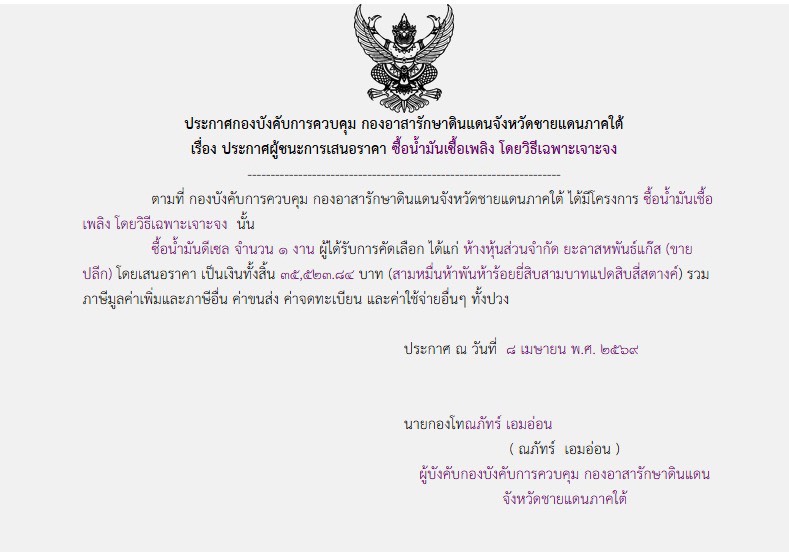 ประกาศกองบังคับการควบคุม กองอาสารักษาดินแดนจังหวัดชายแดนภาคใต้
เรื่อง ประกาศผู้ชนะการเสนอราคา ซื้อน้ำมันเชื้อเพลิง โดยวิธีเฉพาะเจาะจง

--------------------------------------------------------------------

ตามที่ กองบังคับการควบคุม กองอาสารักษาดินแดนจังหวัดชายแดนภาคใต้ ได้มีโครงการ ซื้อน้ำมันเชื้อเพลิง โดยวิธีเฉพาะเจาะจง นั้น

ซื้อน้ำมันดีเซล จำนวน ๑ งาน ผู้ได้รับการคัดเลือก ได้แก่ ห้างหุ้นส่วนจำกัด ยะลาสหพันธ์แก๊ส (ขายปลีก) โดยเสนอราคา เป็นเงินทั้งสิ้น ๓๕,๕๒๓.๘๔ บาท (สามหมื่นห้าพันห้าร้อยยี่สิบสามบาทแปดสิบสี่สตางค์) รวมภาษีมูลค่าเพิ่มและภาษีอื่น ค่าขนส่ง ค่าจดทะเบียน และค่าใช้จ่ายอื่นๆ ทั้งปวง

ประกาศ ณ วันที่ ๘ เมษายน พ.ศ. ๒๕๖๙

นายกองโทณภัทร์ เอมอ่อน
( ณภัทร์ เอมอ่อน )
ผู้บังคับกองบังคับการควบคุม กองอาสารักษาดินแดน
จังหวัดชายแดนภาคใต้